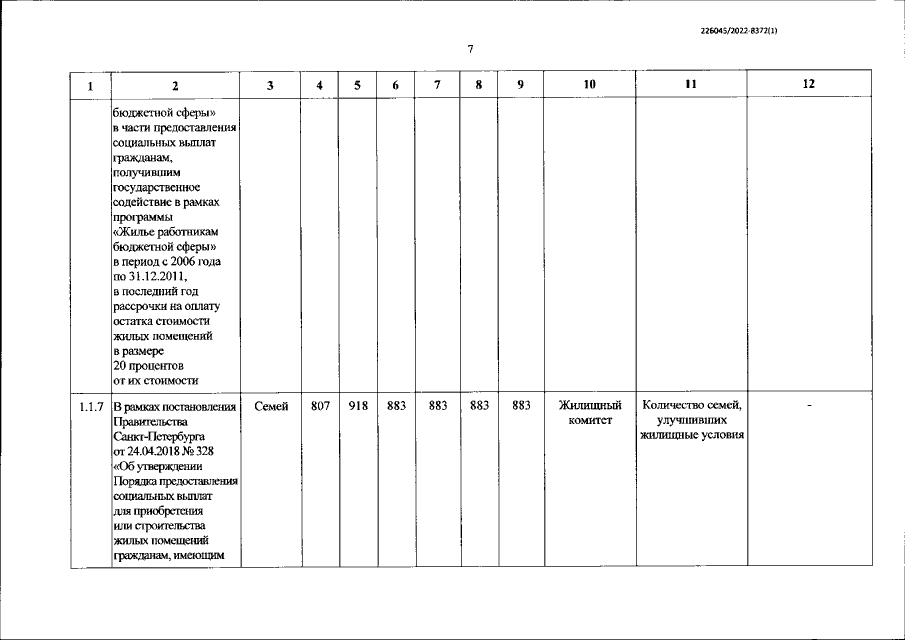 226045/2022-8372(1)

7

| 1 | 2 | 3 | 4 | 5 | 6 | 7 | 8 | 9 | 10 | 11 | 12 |
|---|---|---|---|---|---|---|---|---|---|---|---|
| | бюджетной сферы» в части предоставления социальных выплат гражданам, получившим государственное содействие в рамках программы «Жилье работникам бюджетной сферы» в период с 2006 года по 31.12.2011, в последний год рассрочки на оплату остатка стоимости жилых помещений в размере 20 процентов от их стоимости | | | | | | | | | | |
| 1.1.7 | В рамках постановления Правительства Санкт-Петербурга от 24.04.2018 № 328 «Об утверждении Порядка предоставления социальных выплат для приобретения или строительства жилых помещений гражданам, имеющим | Семей | 807 | 918 | 883 | 883 | 883 | 883 | Жилищный комитет | Количество семей, улучшивших жилищные условия | - |